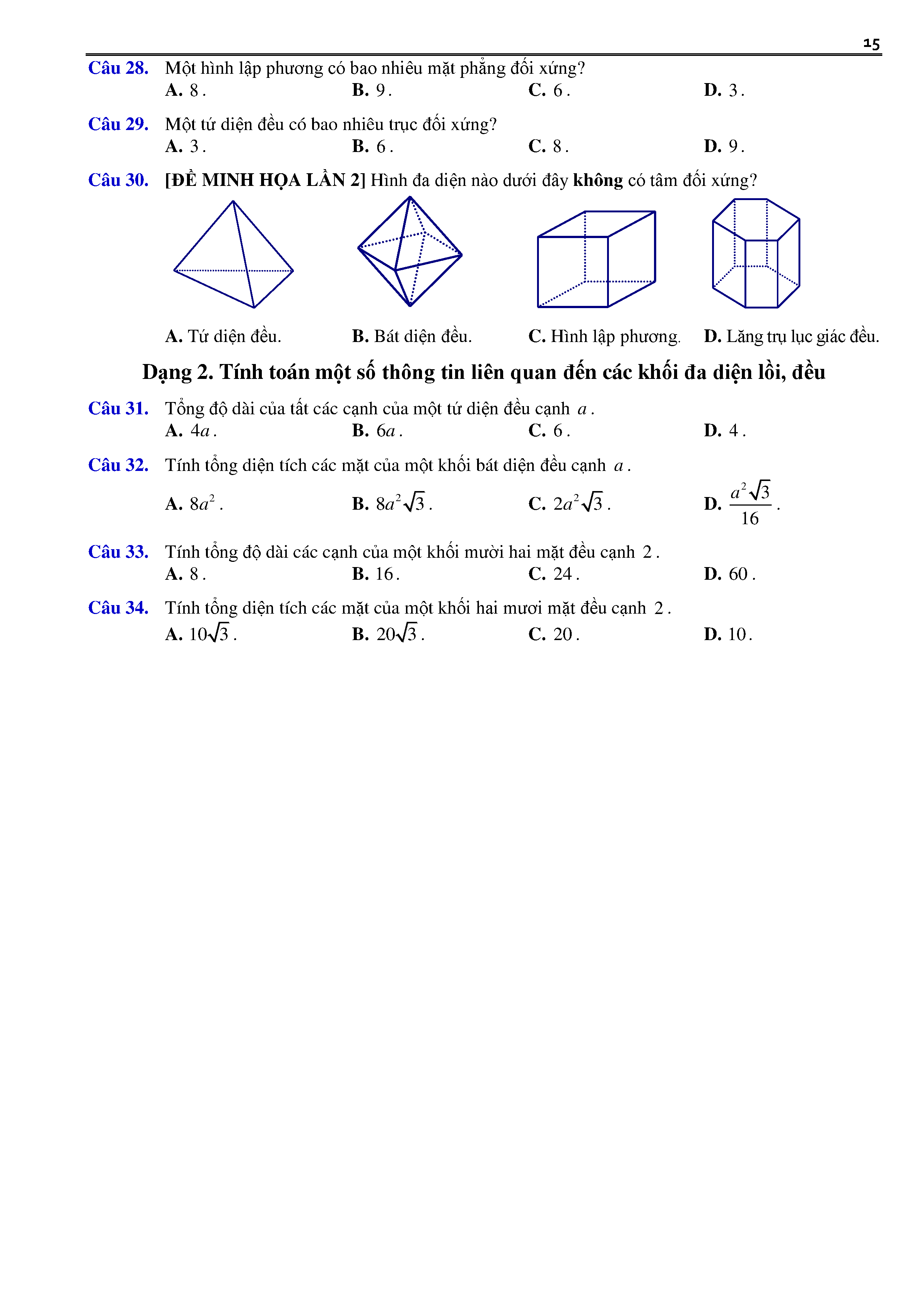 15

Câu 28. Một hình lập phương có bao nhiêu mặt phẳng đối xứng?
A. $8$.
B. $9$.
C. $6$.
D. $3$.

Câu 29. Một tứ diện đều có bao nhiêu trục đối xứng?
A. $3$.
B. $6$.
C. $8$.
D. $9$.

Câu 30. [ĐỀ MINH HỌA LẦN 2] Hình đa diện nào dưới đây không có tâm đối xứng?

A. Tứ diện đều.
B. Bát diện đều.
C. Hình lập phương.
D. Lăng trụ lục giác đều.

Dạng 2. Tính toán một số thông tin liên quan đến các khối đa diện lồi, đều

Câu 31. Tổng độ dài của tất các cạnh của một tứ diện đều cạnh $a$.
A. $4a$.
B. $6a$.
C. $6$.
D. $4$.

Câu 32. Tính tổng diện tích các mặt của một khối bát diện đều cạnh $a$.
A. $8a^2$.
B. $8a^2\sqrt{3}$.
C. $2a^2\sqrt{3}$.
D. $\frac{a^2\sqrt{3}}{16}$.

Câu 33. Tính tổng độ dài các cạnh của một khối mười hai mặt đều cạnh $2$.
A. $8$.
B. $16$.
C. $24$.
D. $60$.

Câu 34. Tính tổng diện tích các mặt của một khối hai mươi mặt đều cạnh $2$.
A. $10\sqrt{3}$.
B. $20\sqrt{3}$.
C. $20$.
D. $10$.